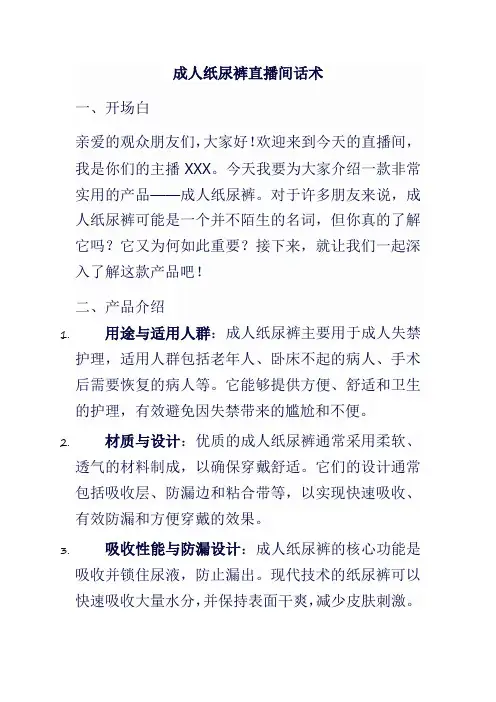 成人纸尿裤直播间话术

一、开场白

亲爱的观众朋友们，大家好！欢迎来到今天的直播间，我是你们的主播 XXX。今天我要为大家介绍一款非常实用的产品——成人纸尿裤。对于许多朋友来说，成人纸尿裤可能是一个并不陌生的名词，但你真的了解它吗？它又为何如此重要？接下来，就让我们一起深入了解这款产品吧！

二、产品介绍

1. 用途与适用人群：成人纸尿裤主要用于成人失禁护理，适用人群包括老年人、卧床不起的病人、手术后需要恢复的病人等。它能够提供方便、舒适和卫生的护理，有效避免因失禁带来的尴尬和不便。

2. 材质与设计：优质的成人纸尿裤通常采用柔软、透气的材料制成，以确保穿戴舒适。它们的设计通常包括吸收层、防漏边和粘合带等，以实现快速吸收、有效防漏和方便穿戴的效果。

3. 吸收性能与防漏设计：成人纸尿裤的核心功能是吸收并锁住尿液，防止漏出。现代技术的纸尿裤可以快速吸收大量水分，并保持表面干爽，减少皮肤刺激。